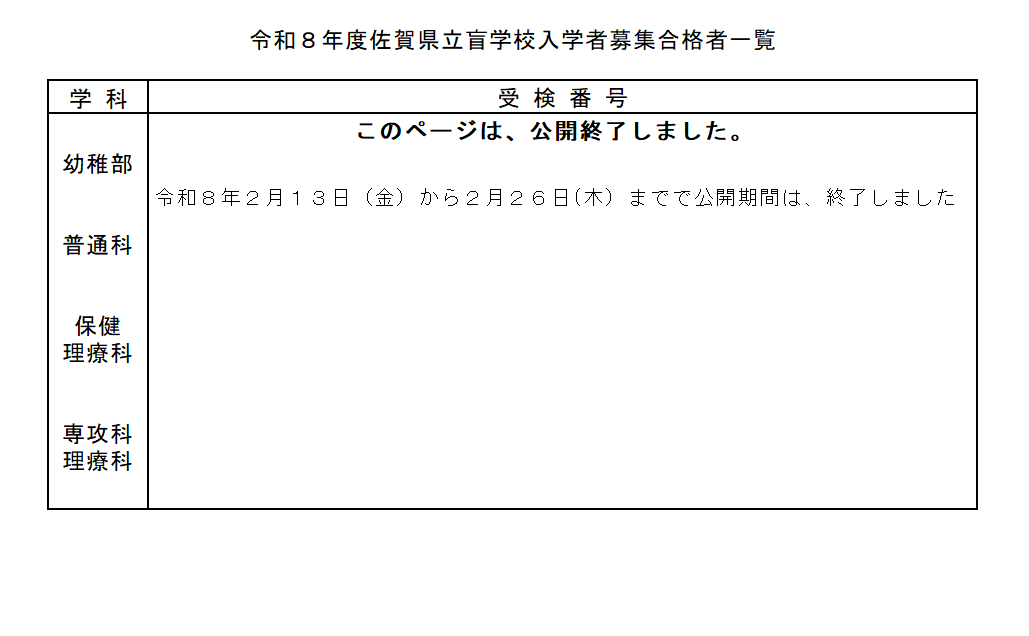 令和８年度佐賀県立盲学校入学者募集合格者一覧

| 学 科 | 受 検 番 号 |
|---|---|
| 幼稚部 普通科 保健理療科 専攻科理療科 | このページは、公開終了しました。 令和８年２月１３日（金）から２月２６日(木）までで公開期間は、終了しました |